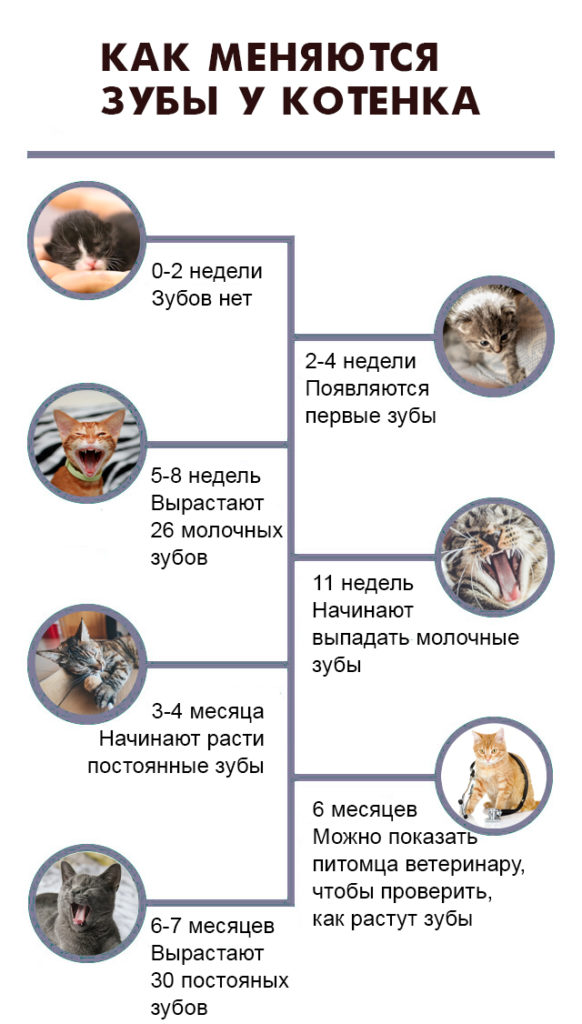 КАК МЕНЯЮТСЯ ЗУБЫ У КОТЕНКА

0-2 недели
Зубов нет

2-4 недели
Появляются первые зубы

5-8 недель
Вырастают 26 молочных зубов

11 недель
Начинают выпадать молочные зубы

3-4 месяца
Начинают расти постоянные зубы

6 месяцев
Можно показать питомца ветеринару, чтобы проверить, как растут зубы

6-7 месяцев
Вырастают 30 постояных зубов